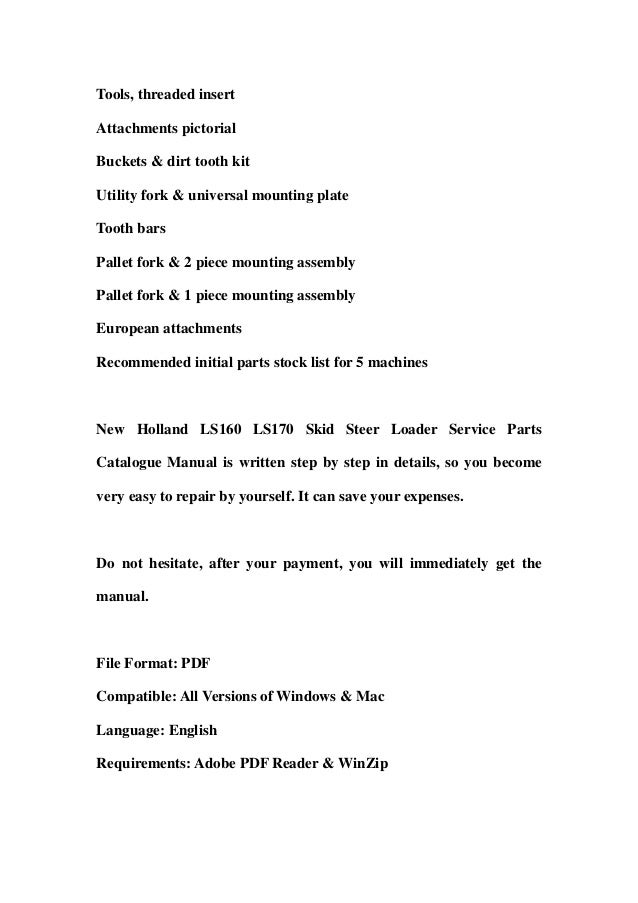 Tools, threaded insert

Attachments pictorial

Buckets & dirt tooth kit

Utility fork & universal mounting plate

Tooth bars

Pallet fork & 2 piece mounting assembly

Pallet fork & 1 piece mounting assembly

European attachments

Recommended initial parts stock list for 5 machines

New Holland LS160 LS170 Skid Steer Loader Service Parts Catalogue Manual is written step by step in details, so you become very easy to repair by yourself. It can save your expenses.

Do not hesitate, after your payment, you will immediately get the manual.

File Format: PDF

Compatible: All Versions of Windows & Mac

Language: English

Requirements: Adobe PDF Reader & WinZip